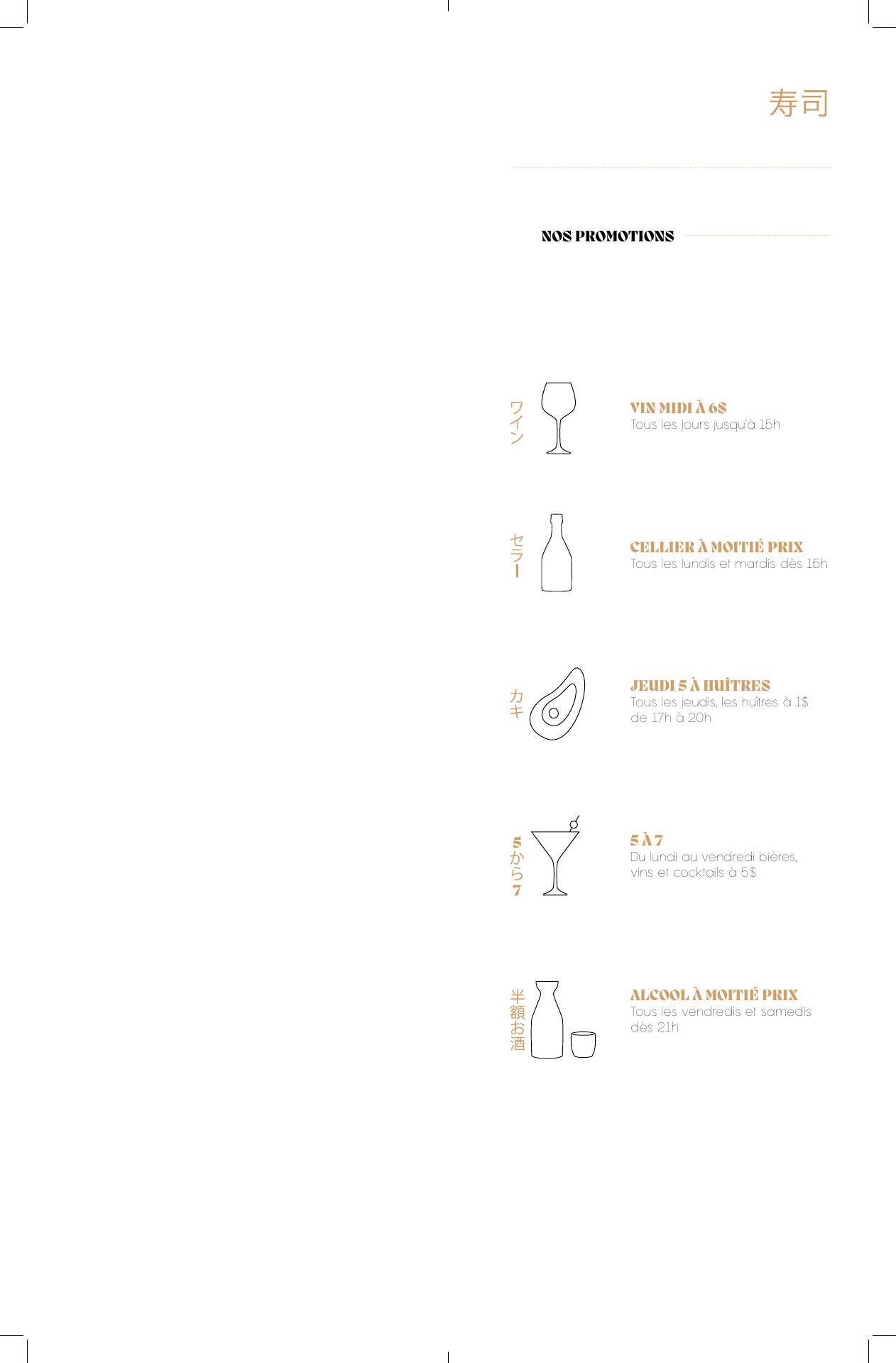 寿司

NOS PROMOTIONS

ワイン

VIN MIDI À 6$
Tous les jours jusqu'à 15h

セラー

CELLIER À MOITIÉ PRIX
Tous les lundis et mardis dès 15h

カキ

JEUDI 5 À HUÎTRES
Tous les jeudis, les huîtres à 1$ de 17h à 20h

5から7

5 À 7
Du lundi au vendredi bières, vins et cocktails à 5$

半額お酒

ALCOOL À MOITIÉ PRIX
Tous les vendredis et samedis dès 21h